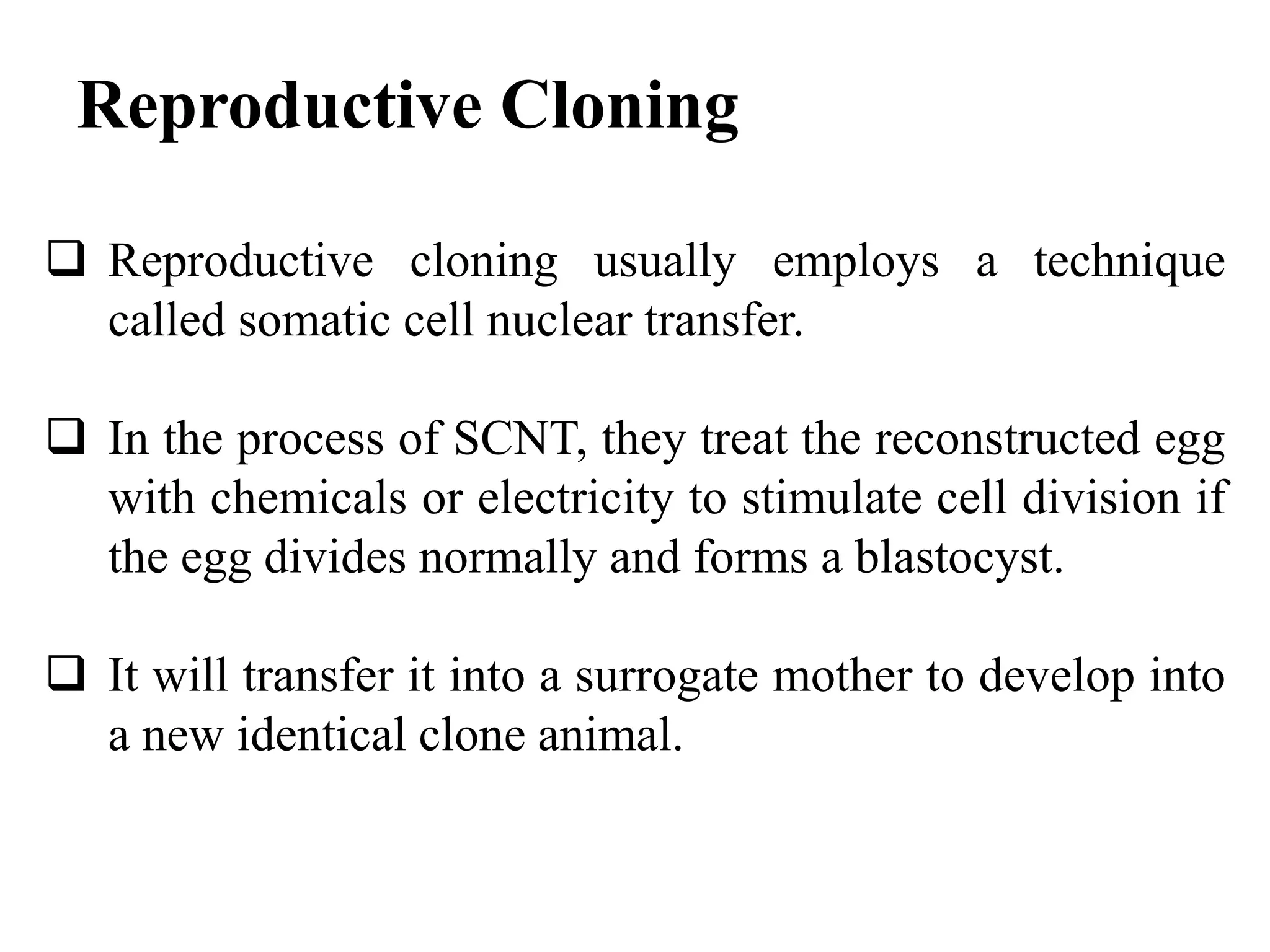 Reproductive Cloning

❑ Reproductive cloning usually employs a technique called somatic cell nuclear transfer.

❑ In the process of SCNT, they treat the reconstructed egg with chemicals or electricity to stimulate cell division if the egg divides normally and forms a blastocyst.

❑ It will transfer it into a surrogate mother to develop into a new identical clone animal.